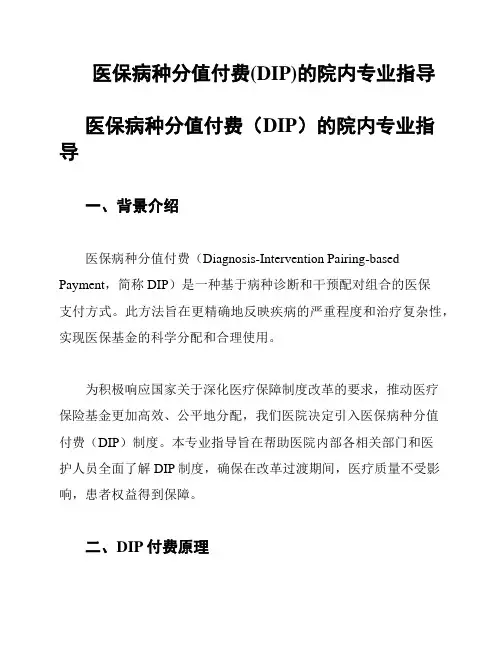 医保病种分值付费(DIP)的院内专业指导

医保病种分值付费（DIP）的院内专业指导

一、背景介绍

医保病种分值付费（Diagnosis-Intervention Pairing-based Payment，简称 DIP）是一种基于病种诊断和干预配对组合的医保支付方式。此方法旨在更精确地反映疾病的严重程度和治疗复杂性，实现医保基金的科学分配和合理使用。

为积极响应国家关于深化医疗保障制度改革的要求，推动医疗保险基金更加高效、公平地分配，我们医院决定引入医保病种分值付费（DIP）制度。本专业指导旨在帮助医院内部各相关部门和医护人员全面了解 DIP 制度，确保在改革过渡期间，医疗质量不受影响，患者权益得到保障。

二、DIP 付费原理